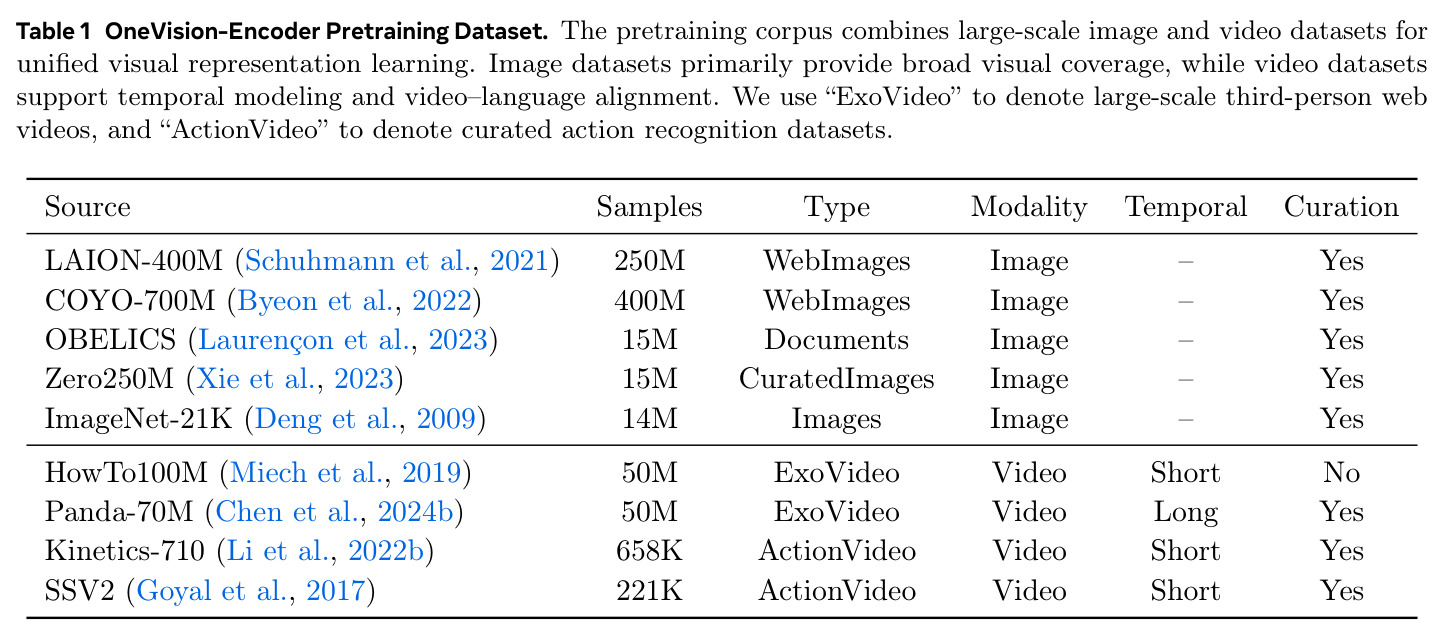 Table 1 OneVision-Encoder Pretraining Dataset. The pretraining corpus combines large-scale image and video datasets for unified visual representation learning. Image datasets primarily provide broad visual coverage, while video datasets support temporal modeling and video–language alignment. We use "ExoVideo" to denote large-scale third-person web videos, and "ActionVideo" to denote curated action recognition datasets.

| Source | Samples | Type | Modality | Temporal | Curation |
|---|---|---|---|---|---|
| LAION-400M (Schuhmann et al., 2021) | 250M | WebImages | Image | – | Yes |
| COYO-700M (Byeon et al., 2022) | 400M | WebImages | Image | – | Yes |
| OBELICS (Laurençon et al., 2023) | 15M | Documents | Image | – | Yes |
| Zero250M (Xie et al., 2023) | 15M | CuratedImages | Image | – | Yes |
| ImageNet-21K (Deng et al., 2009) | 14M | Images | Image | – | Yes |
| HowTo100M (Miech et al., 2019) | 50M | ExoVideo | Video | Short | No |
| Panda-70M (Chen et al., 2024b) | 50M | ExoVideo | Video | Long | Yes |
| Kinetics-710 (Li et al., 2022b) | 658K | ActionVideo | Video | Short | Yes |
| SSV2 (Goyal et al., 2017) | 221K | ActionVideo | Video | Short | Yes |